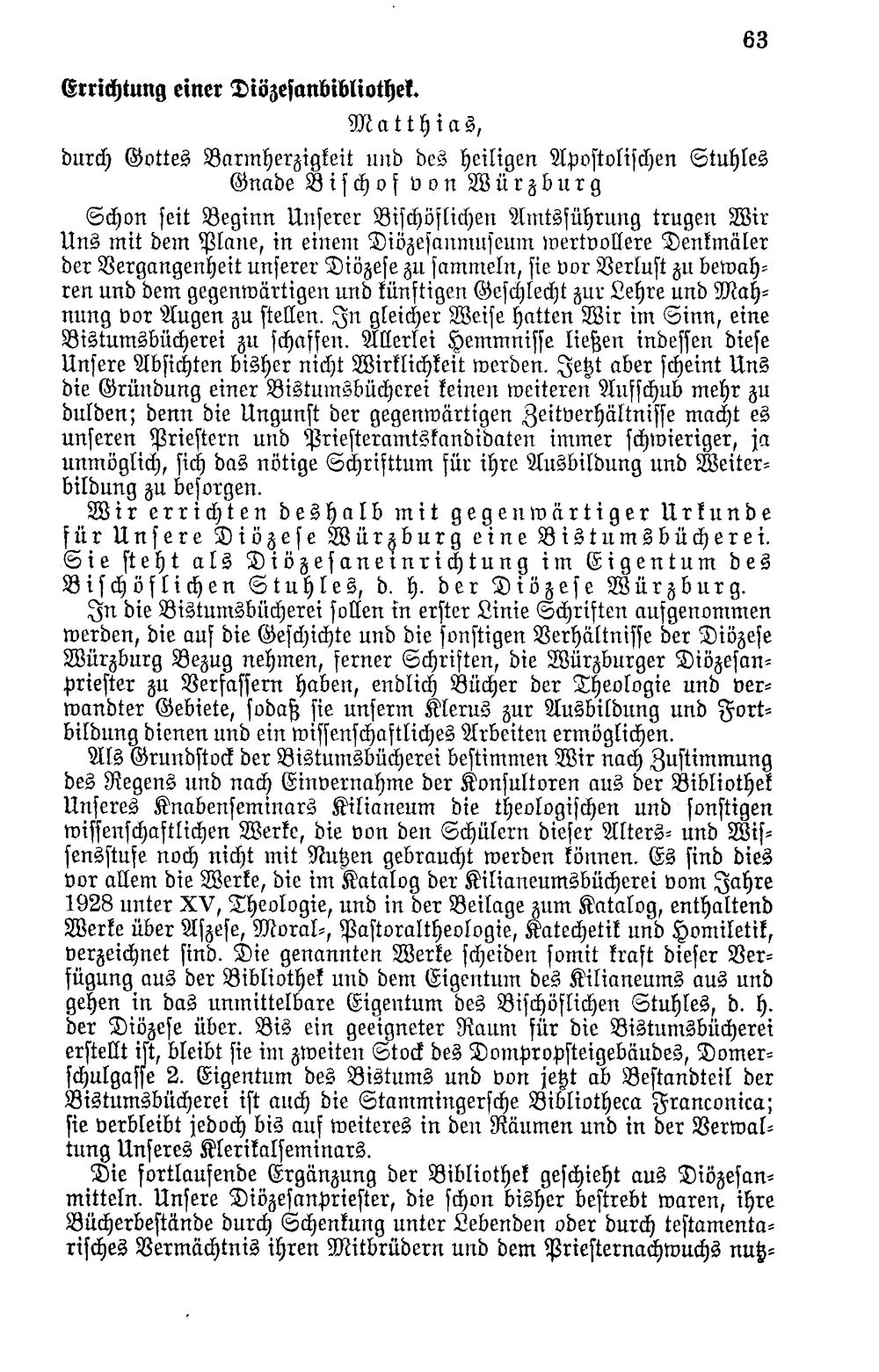 63

Errichtung einer Diözesanbibliothek.

Matthias,

durch Gottes Barmherzigkeit und des heiligen Apostolischen Stuhles Gnade Bischof von Würzburg

Schon seit Beginn Unserer Bischöflichen Amtsführung trugen Wir Uns mit dem Plane, in einem Diözesanmuseum wertvollere Denkmäler der Vergangenheit unserer Diözese zu sammeln, sie vor Verlust zu bewahren und dem gegenwärtigen und künftigen Geschlecht zur Lehre und Mahnung vor Augen zu stellen. In gleicher Weise hatten Wir im Sinn, eine Bistumsbücherei zu schaffen. Allerlei Hemmnisse ließen indessen diese Unsere Absichten bisher nicht Wirklichkeit werden. Jetzt aber scheint Uns die Gründung einer Bistumsbücherei keinen weiteren Aufschub mehr zu dulden; denn die Ungunst der gegenwärtigen Zeitverhältnisse macht es unseren Priestern und Priesteramtskandidaten immer schwieriger, ja unmöglich, sich das nötige Schrifttum für ihre Ausbildung und Weiterbildung zu besorgen.

Wir errichten deshalb mit gegenwärtiger Urkunde für Unsere Diözese Würzburg eine Bistumsbücherei. Sie steht als Diözesaneinrichtung im Eigentum des Bischöflichen Stuhles, d. h. der Diözese Würzburg.

In die Bistumsbücherei sollen in erster Linie Schriften aufgenommen werden, die auf die Geschichte und die sonstigen Verhältnisse der Diözese Würzburg Bezug nehmen, ferner Schriften, die Würzburger Diözesanpriester zu Verfassern haben, endlich Bücher der Theologie und verwandter Gebiete, sodaß sie unserm Klerus zur Ausbildung und Fortbildung dienen und ein wissenschaftliches Arbeiten ermöglichen.

Als Grundstock der Bistumsbücherei bestimmen Wir nach Zustimmung des Regens und nach Einvernahme der Konsultoren aus der Bibliothek Unseres Knabenseminars Kilianeum die theologischen und sonstigen wissenschaftlichen Werke, die von den Schülern dieser Alters- und Wissensstufe noch nicht mit Nutzen gebraucht werden können. Es sind dies vor allem die Werke, die im Katalog der Kilianeumsbücherei vom Jahre 1928 unter XV, Theologie, und in der Beilage zum Katalog, enthaltend Werke über Aszese, Moral-, Pastoraltheologie, Katechetik und Homiletik, verzeichnet sind. Die genannten Werke scheiden somit kraft dieser Verfügung aus der Bibliothek und dem Eigentum des Kilianeums aus und gehen in das unmittelbare Eigentum des Bischöflichen Stuhles, d. h. der Diözese über. Bis ein geeigneter Raum für die Bistumsbücherei erstellt ist, bleibt sie im zweiten Stock des Dompropsteigebäudes, Domerschulgasse 2. Eigentum des Bistums und von jetzt ab Bestandteil der Bistumsbücherei ist auch die Stammingersche Bibliotheca Franconica; sie verbleibt jedoch bis auf weiteres in den Räumen und in der Verwaltung Unseres Klerikalseminars.

Die fortlaufende Ergänzung der Bibliothek geschieht aus Diözesanmitteln. Unsere Diözesanpriester, die schon bisher bestrebt waren, ihre Bücherbestände durch Schenkung unter Lebenden oder durch testamentarisches Vermächtnis ihren Mitbrüdern und dem Priesternachwuchs nutz-